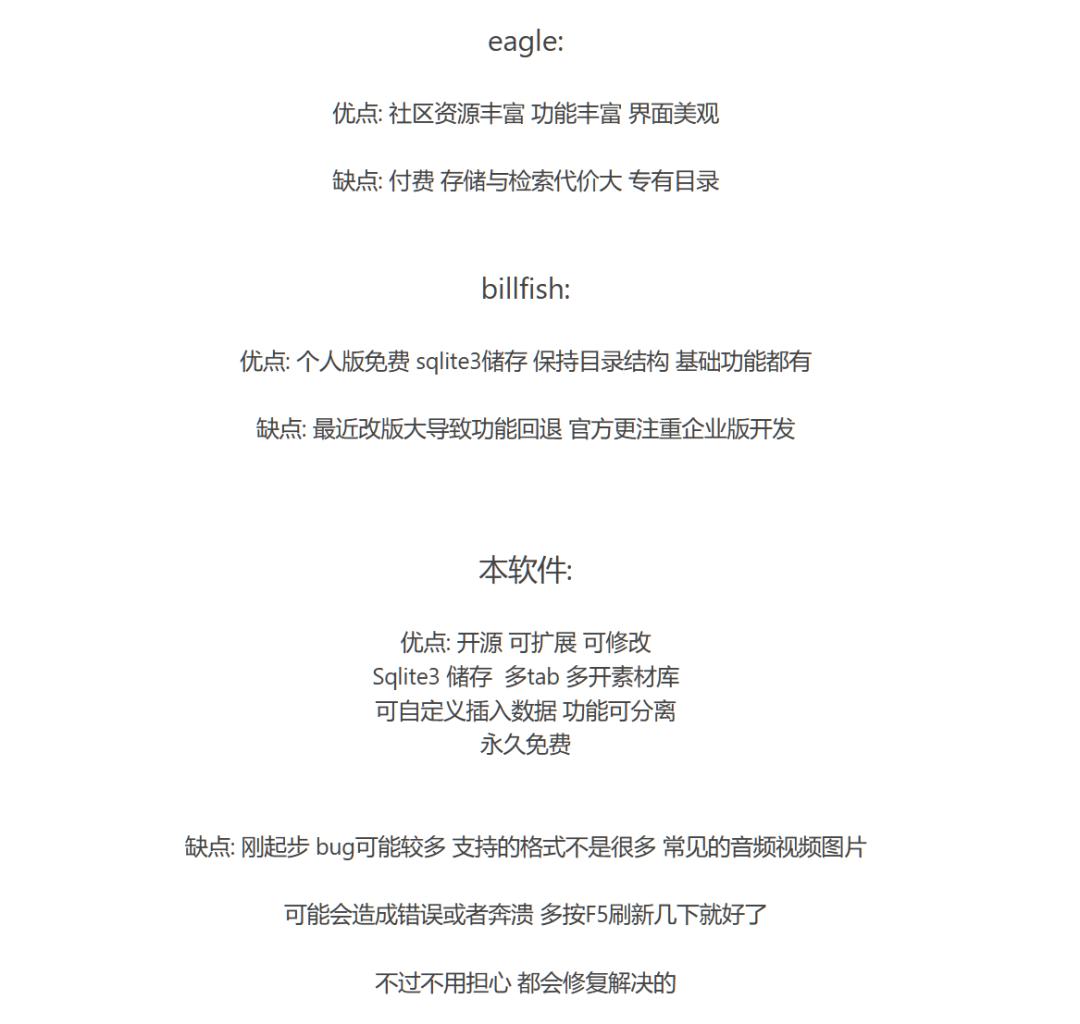 eagle:

优点: 社区资源丰富 功能丰富 界面美观

缺点: 付费 存储与检索代价大 专有目录

billfish:

优点: 个人版免费 sqlite3储存 保持目录结构 基础功能都有

缺点: 最近改版大导致功能回退 官方更注重企业版开发

本软件:

优点: 开源 可扩展 可修改
Sqlite3 储存 多tab 多开素材库
可自定义插入数据 功能可分离
永久免费

缺点: 刚起步 bug可能较多 支持的格式不是很多 常见的音频视频图片

可能会造成错误或者奔溃 多按F5刷新几下就好了

不过不用担心 都会修复解决的